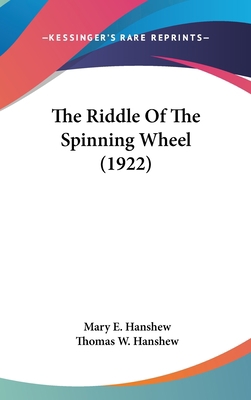 —KESSINGER'S RARE REPRINTS—

The Riddle Of The Spinning Wheel (1922)

Mary E. Hanshew
Thomas W. Hanshew